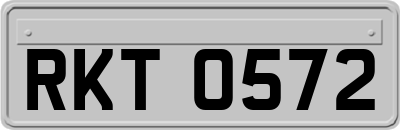 RKT 0572